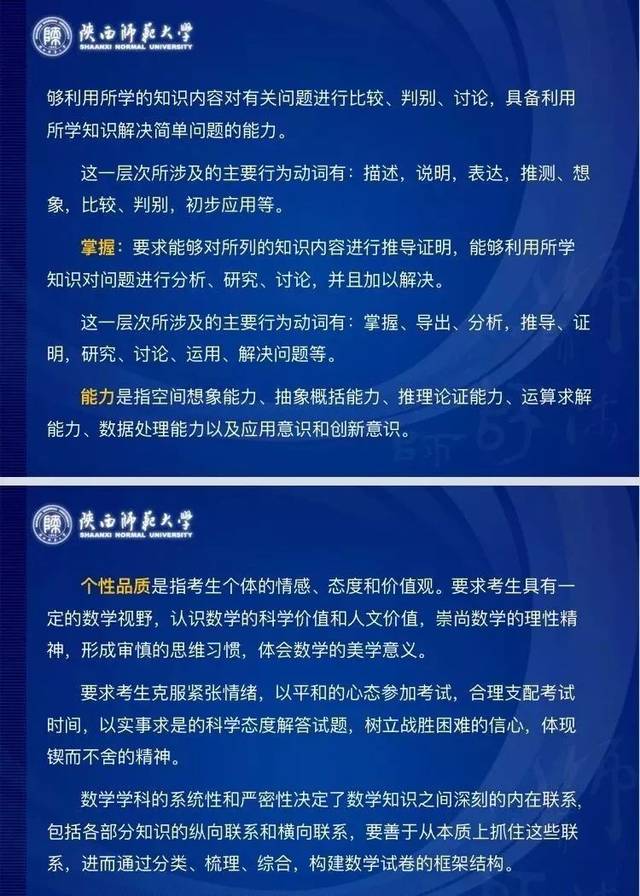 陕西师范大学
SHAANXI NORMAL UNIVERSITY

够利用所学的知识内容对有关问题进行比较、判别、讨论，具备利用所学知识解决简单问题的能力。

这一层次所涉及的主要行为动词有：描述，说明，表达，推测、想象，比较、判别，初步应用等。

掌握：要求能够对所列的知识内容进行推导证明，能够利用所学知识对问题进行分析、研究、讨论，并且加以解决。

这一层次所涉及的主要行为动词有：掌握、导出、分析，推导、证明，研究、讨论、运用、解决问题等。

能力是指空间想象能力、抽象概括能力、推理论证能力、运算求解能力、数据处理能力以及应用意识和创新意识。

陕西师范大学
SHAANXI NORMAL UNIVERSITY

个性品质是指考生个体的情感、态度和价值观。要求考生具有一定的数学视野，认识数学的科学价值和人文价值，崇尚数学的理性精神，形成审慎的思维习惯，体会数学的美学意义。

要求考生克服紧张情绪，以平和的心态参加考试，合理支配考试时间，以实事求是的科学态度解答试题，树立战胜困难的信心，体现锲而不舍的精神。

数学学科的系统性和严密性决定了数学知识之间深刻的内在联系，包括各部分知识的纵向联系和横向联系，要善于从本质上抓住这些联系，进而通过分类、梳理、综合，构建数学试卷的框架结构。